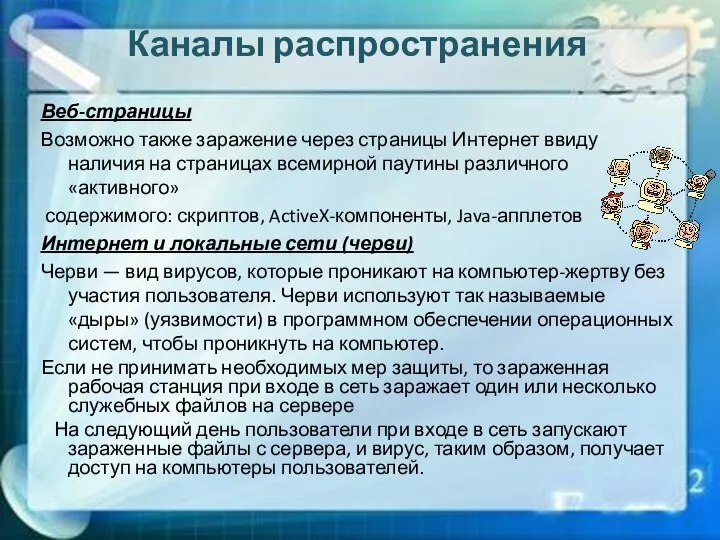 Каналы распространения

Веб-страницы

Возможно также заражение через страницы Интернет ввиду наличия на страницах всемирной паутины различного «активного»

содержимого: скриптов, ActiveX-компоненты, Java-апплетов

Интернет и локальные сети (черви)

Черви — вид вирусов, которые проникают на компьютер-жертву без участия пользователя. Черви используют так называемые «дыры» (уязвимости) в программном обеспечении операционных систем, чтобы проникнуть на компьютер.

Если не принимать необходимых мер защиты, то зараженная рабочая станция при входе в сеть заражает один или несколько служебных файлов на сервере

На следующий день пользователи при входе в сеть запускают зараженные файлы с сервера, и вирус, таким образом, получает доступ на компьютеры пользователей.